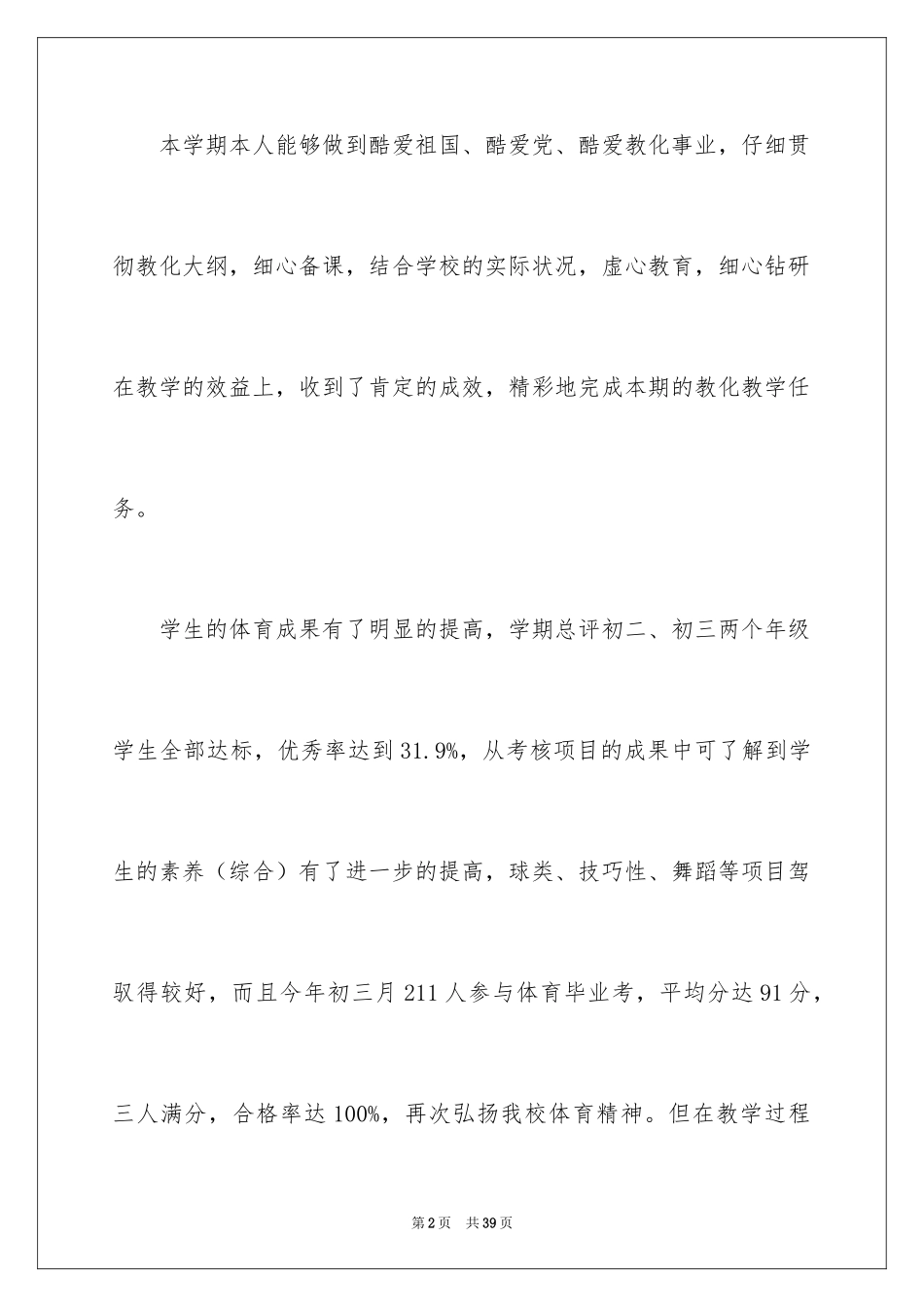 本学期本人能够做到酷爱祖国、酷爱党、酷爱教化事业，仔细贯彻教化大纲，细心备课，结合学校的实际状况，虚心教育，细心钻研在教学的效益上，收到了肯定的成效，精彩地完成本期的教化教学任务。

学生的体育成果有了明显的提高，学期总评初二、初三两个年级学生全部达标，优秀率达到31.9%，从考核项目的成果中可了解到学生的素养（综合）有了进一步的提高，球类、技巧性、舞蹈等项目驾驭得较好，而且今年初三月211人参与体育毕业考，平均分达91分，三人满分，合格率达100%，再次弘扬我校体育精神。但在教学过程

第2页　共39页